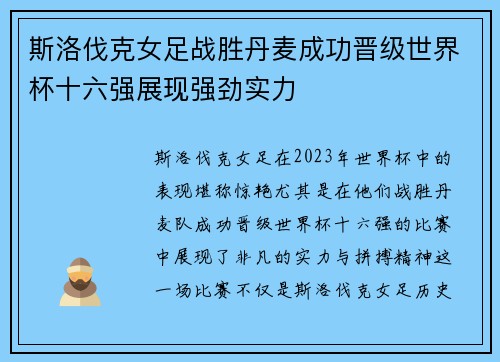 斯洛伐克女足战胜丹麦成功晋级世界杯十六强展现强劲实力

斯洛伐克女足在2023年世界杯中的表现堪称惊艳尤其是在他们战胜丹麦队成功晋级世界杯十六强的比赛中展现了非凡的实力与拼搏精神这一场比赛不仅是斯洛伐克女足历史